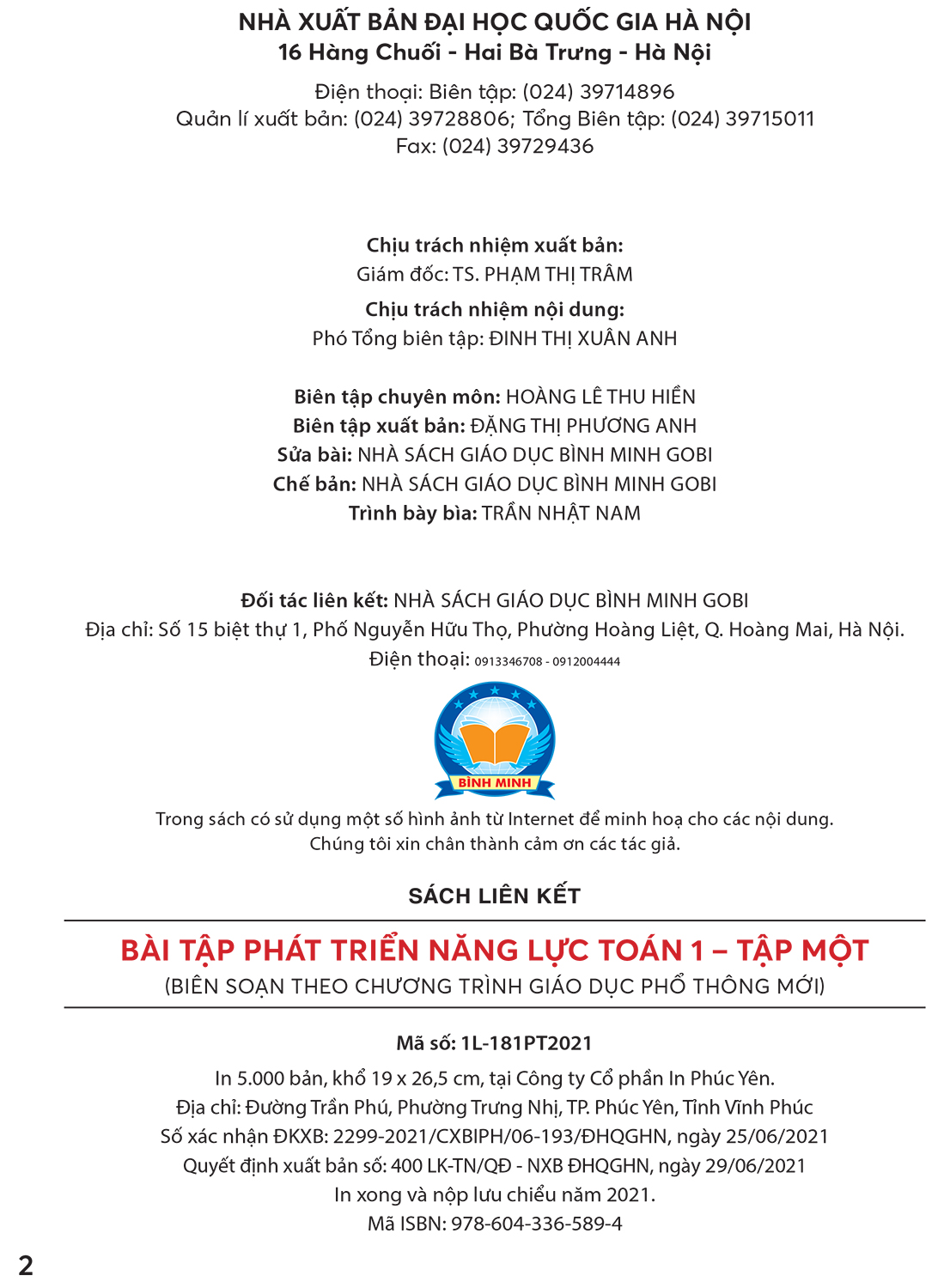 NHÀ XUẤT BẢN ĐẠI HỌC QUỐC GIA HÀ NỘI
16 Hàng Chuối - Hai Bà Trưng - Hà Nội

Điện thoại: Biên tập: (024) 39714896
Quản lí xuất bản: (024) 39728806; Tổng Biên tập: (024) 39715011
Fax: (024) 39729436

Chịu trách nhiệm xuất bản:
Giám đốc: TS. PHẠM THỊ TRÂM
Chịu trách nhiệm nội dung:
Phó Tổng biên tập: ĐINH THỊ XUÂN ANH

Biên tập chuyên môn: HOÀNG LÊ THU HIỀN
Biên tập xuất bản: ĐẶNG THỊ PHƯƠNG ANH
Sửa bài: NHÀ SÁCH GIÁO DỤC BÌNH MINH GOBI
Chế bản: NHÀ SÁCH GIÁO DỤC BÌNH MINH GOBI
Trình bày bìa: TRẦN NHẬT NAM

Đối tác liên kết: NHÀ SÁCH GIÁO DỤC BÌNH MINH GOBI
Địa chỉ: Số 15 biệt thự 1, Phố Nguyễn Hữu Thọ, Phường Hoàng Liệt, Q. Hoàng Mai, Hà Nội.
Điện thoại: 0913346708 - 0912004444

BÌNH MINH

Trong sách có sử dụng một số hình ảnh từ Internet để minh hoạ cho các nội dung.
Chúng tôi xin chân thành cảm ơn các tác giả.

SÁCH LIÊN KẾT

BÀI TẬP PHÁT TRIỂN NĂNG LỰC TOÁN 1 – TẬP MỘT
(BIÊN SOẠN THEO CHƯƠNG TRÌNH GIÁO DỤC PHỔ THÔNG MỚI)

Mã số: 1L-181PT2021
In 5.000 bản, khổ 19 x 26,5 cm, tại Công ty Cổ phần In Phúc Yên.
Địa chỉ: Đường Trần Phú, Phường Trưng Nhị, TP. Phúc Yên, Tỉnh Vĩnh Phúc
Số xác nhận ĐKXB: 2299-2021/CXBIPH/06-193/ĐHQGHN, ngày 25/06/2021
Quyết định xuất bản số: 400 LK-TN/QĐ - NXB ĐHQGHN, ngày 29/06/2021
In xong và nộp lưu chiểu năm 2021.
Mã ISBN: 978-604-336-589-4

2